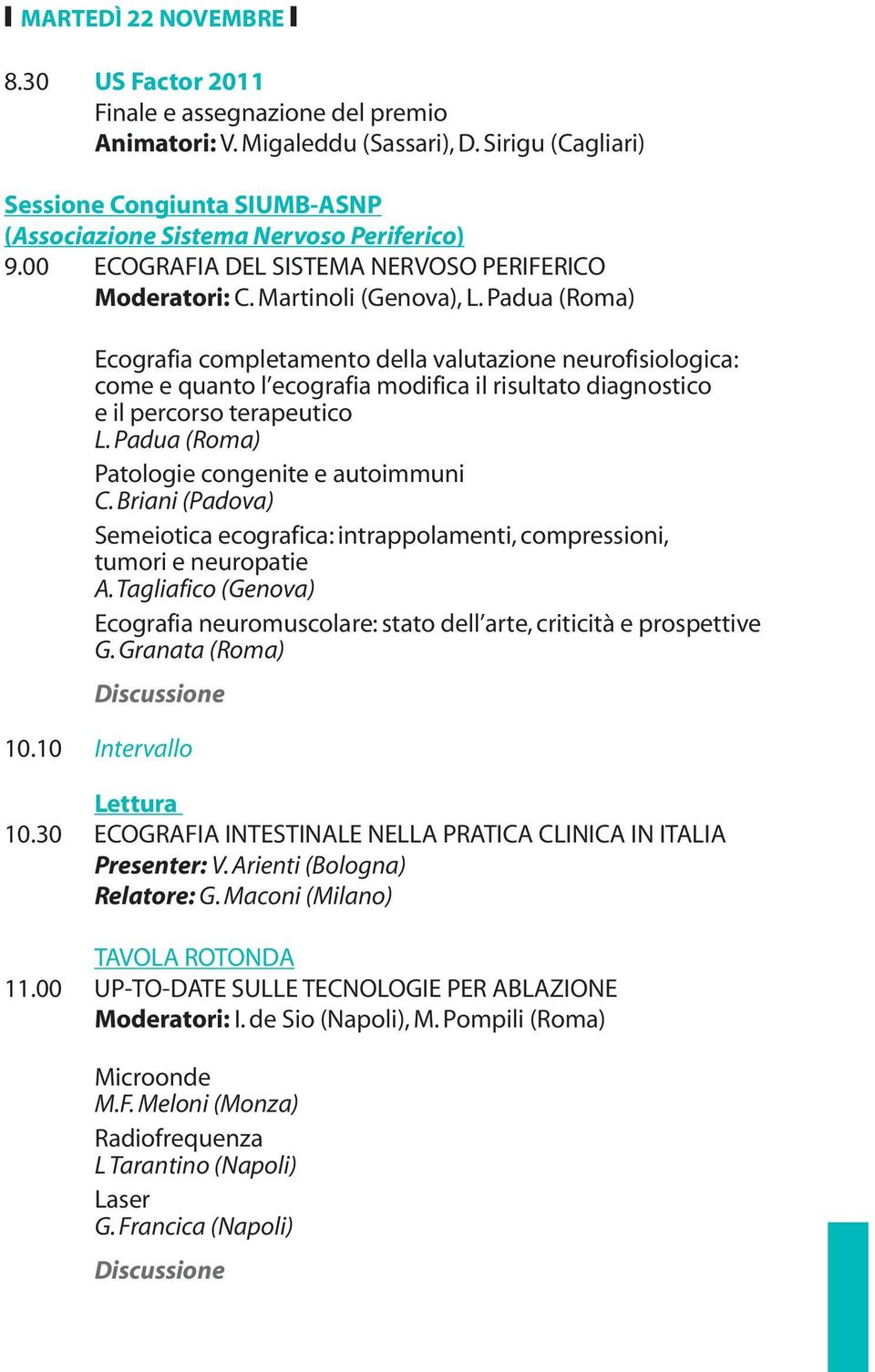 MARTEDÌ 22 NOVEMBRE

8.30 US Factor 2011
Finale e assegnazione del premio
Animatori: V. Migaleddu (Sassari), D. Sirigu (Cagliari)

Sessione Congiunta SIUMB-ASNP
(Associazione Sistema Nervoso Periferico)
9.00 ECOGRAFIA DEL SISTEMA NERVOSO PERIFERICO
Moderatori: C. Martinoli (Genova), L. Padua (Roma)

Ecografia completamento della valutazione neurofisiologica: come e quanto l'ecografia modifica il risultato diagnostico e il percorso terapeutico
L. Padua (Roma)

Patologie congenite e autoimmuni
C. Briani (Padova)

Semeiotica ecografica: intrappolamenti, compressioni, tumori e neuropatie
A. Tagliafico (Genova)

Ecografia neuromuscolare: stato dell'arte, criticità e prospettive
G. Granata (Roma)

Discussione

10.10 Intervallo

Lettura
10.30 ECOGRAFIA INTESTINALE NELLA PRATICA CLINICA IN ITALIA
Presenter: V. Arienti (Bologna)
Relatore: G. Maconi (Milano)

TAVOLA ROTONDA
11.00 UP-TO-DATE SULLE TECNOLOGIE PER ABLAZIONE
Moderatori: I. de Sio (Napoli), M. Pompili (Roma)

Microonde
M.F. Meloni (Monza)

Radiofrequenza
L Tarantino (Napoli)

Laser
G. Francica (Napoli)

Discussione